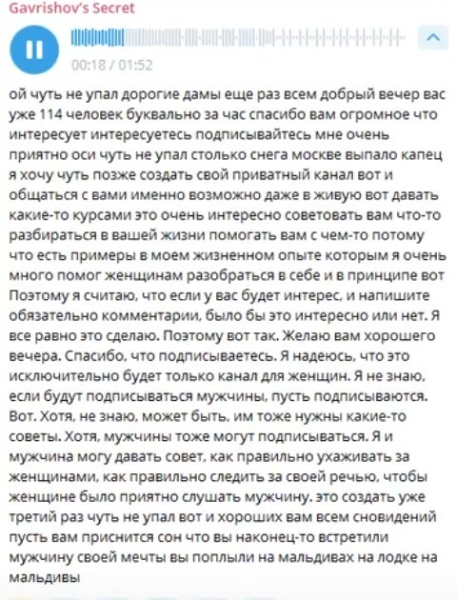 Gavrishov's Secret

00:18 / 01:52

ой чуть не упал дорогие дамы еще раз всем добрый вечер вас уже 114 человек буквально за час спасибо вам огромное что интересует интересуетесь подписывайтесь мне очень приятно оси чуть не упал столько снега москве выпало капец я хочу чуть позже создать свой приватный канал вот и общаться с вами именно возможно даже в живую вот давать какие-то курсами это очень интересно советовать вам что-то разбираться в вашей жизни помогать вам с чем-то потому что есть примеры в моем жизненном опыте которым я очень много помог женщинам разобраться в себе и в принципе вот Поэтому я считаю, что если у вас будет интерес, и напишите обязательно комментарии, было бы это интересно или нет. Я все равно это сделаю. Поэтому вот так. Желаю вам хорошего вечера. Спасибо, что подписываетесь. Я надеюсь, что это исключительно будет только канал для женщин. Я не знаю, если будут подписываться мужчины, пусть подписываются. Вот. Хотя, не знаю, может быть, им тоже нужны какие-то советы. Хотя, мужчины тоже могут подписываться. Я и мужчина могу давать совет, как правильно ухаживать за женщинами, как правильно следить за своей речью, чтобы женщине было приятно слушать мужчину. это создать уже третий раз чуть не упал вот и хороших вам всем сновидений пусть вам приснится сон что вы наконец-то встретили мужчину своей мечты вы поплыли на мальдивах на лодке на мальдивы